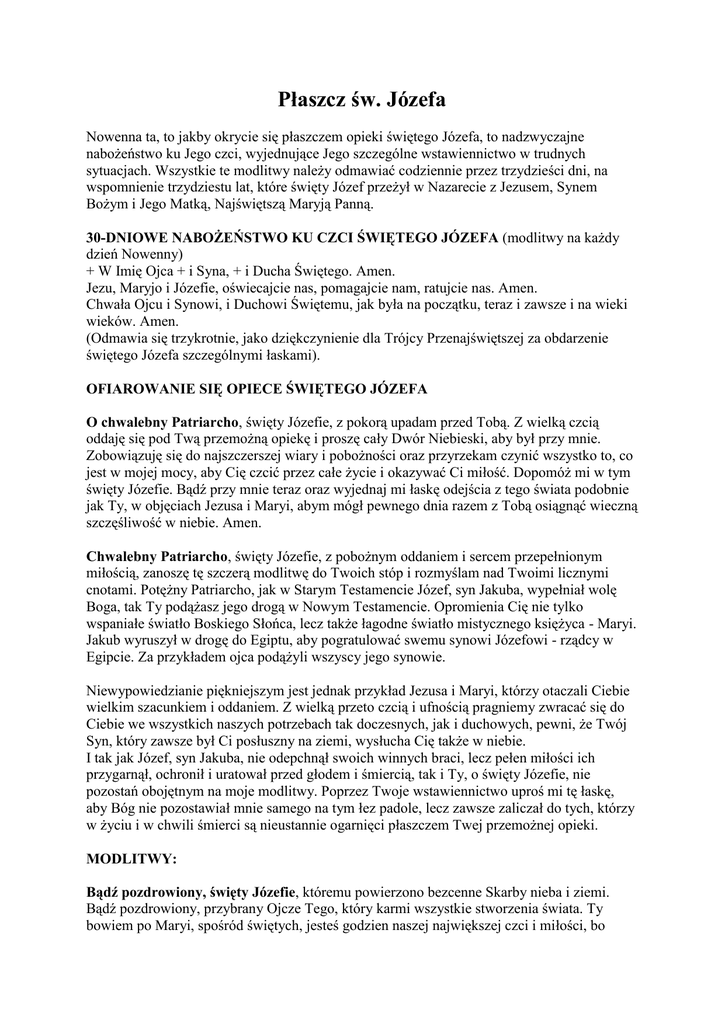 Płaszcz św. Józefa

Nowenna ta, to jakby okrycie się płaszczem opieki świętego Józefa, to nadzwyczajne nabożeństwo ku Jego czci, wyjednujące Jego szczególne wstawiennictwo w trudnych sytuacjach. Wszystkie te modlitwy należy odmawiać codziennie przez trzydzieści dni, na wspomnienie trzydziestu lat, które święty Józef przeżył w Nazarecie z Jezusem, Synem Bożym i Jego Matką, Najświętszą Maryją Panną.

30-DNIOWE NABOŻEŃSTWO KU CZCI ŚWIĘTEGO JÓZEFA (modlitwy na każdy dzień Nowenny)
+ W Imię Ojca + i Syna, + i Ducha Świętego. Amen.
Jezu, Maryjo i Józefie, oświecajcie nas, pomagajcie nam, ratujcie nas. Amen.
Chwała Ojcu i Synowi, i Duchowi Świętemu, jak była na początku, teraz i zawsze i na wieki wieków. Amen.
(Odmawia się trzykrotnie, jako dziękczynienie dla Trójcy Przenajświętszej za obdarzenie świętego Józefa szczególnymi łaskami).

OFIAROWANIE SIĘ OPIECE ŚWIĘTEGO JÓZEFA

O chwalebny Patriarcho, święty Józefie, z pokorą upadam przed Tobą. Z wielką czcią oddaję się pod Twą przemożną opiekę i proszę cały Dwór Niebieski, aby był przy mnie. Zobowiązuję się do najszczerszej wiary i pobożności oraz przyrzekam czynić wszystko to, co jest w mojej mocy, aby Cię czcić przez całe życie i okazywać Ci miłość. Dopomóż mi w tym święty Józefie. Bądź przy mnie teraz oraz wyjednaj mi łaskę odejścia z tego świata podobnie jak Ty, w objęciach Jezusa i Maryi, abym mógł pewnego dnia razem z Tobą osiągnąć wieczną szczęśliwość w niebie. Amen.

Chwalebny Patriarcho, święty Józefie, z pobożnym oddaniem i sercem przepełnionym miłością, zanoszę tę szczerą modlitwę do Twoich stóp i rozmyślam nad Twoimi licznymi cnotami. Potężny Patriarcho, jak w Starym Testamencie Józef, syn Jakuba, wypełniał wolę Boga, tak Ty podążasz jego drogą w Nowym Testamencie. Opromienia Cię nie tylko wspaniałe światło Boskiego Słońca, lecz także łagodne światło mistycznego księżyca - Maryi. Jakub wyruszył w drogę do Egiptu, aby pogratulować swemu synowi Józefowi - rządcy w Egipcie. Za przykładem ojca podążyli wszyscy jego synowie.

Niewypowiedzianie piękniejszym jest jednak przykład Jezusa i Maryi, którzy otaczali Ciebie wielkim szacunkiem i oddaniem. Z wielką przeto czcią i ufnością pragniemy zwracać się do Ciebie we wszystkich naszych potrzebach tak doczesnych, jak i duchowych, pewni, że Twój Syn, który zawsze był Ci posłuszny na ziemi, wysłucha Cię także w niebie.
I tak jak Józef, syn Jakuba, nie odepchnął swoich winnych braci, lecz pełen miłości ich przygarnął, ochronił i uratował przed głodem i śmiercią, tak i Ty, o święty Józefie, nie pozostań obojętnym na moje modlitwy. Poprzez Twoje wstawiennictwo uproś mi tę łaskę, aby Bóg nie pozostawiał mnie samego na tym łez padole, lecz zawsze zaliczał do tych, którzy w życiu i w chwili śmierci są nieustannie ogarnięci płaszczem Twej przemożnej opieki.

MODLITWY:

Bądź pozdrowiony, święty Józefie, któremu powierzono bezcenne Skarby nieba i ziemi. Bądź pozdrowiony, przybrany Ojcze Tego, który karmi wszystkie stworzenia świata. Ty bowiem po Maryi, spośród świętych, jesteś godzien naszej największej czci i miłości, bo